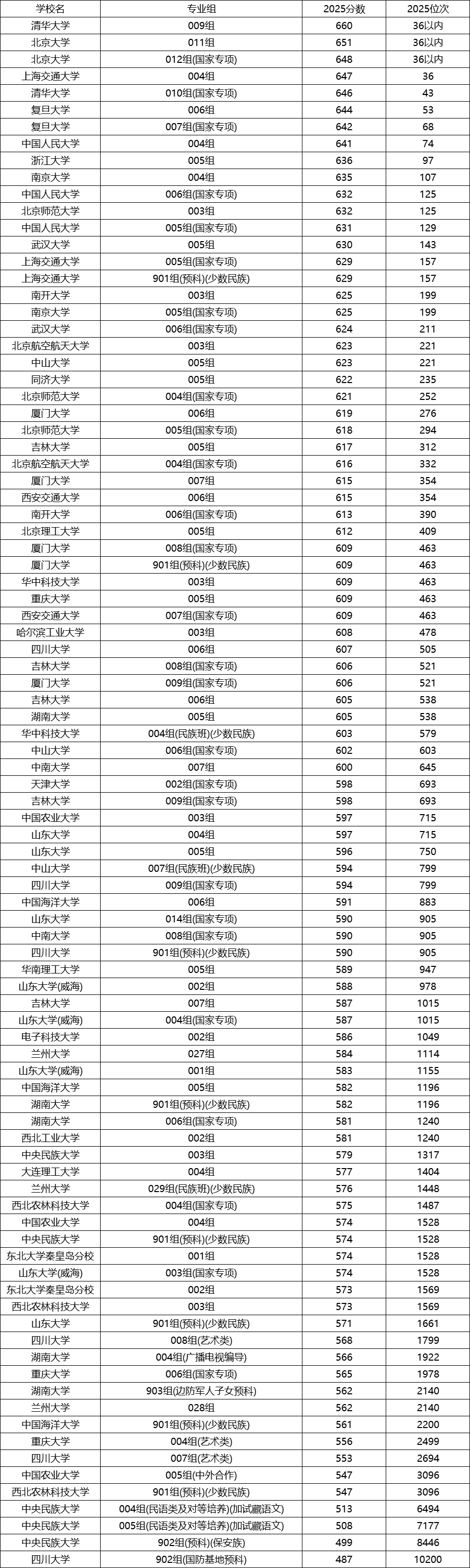 | 学校名 | 专业组 | 2025分数 | 2025位次 |
|---|---|---|---|
| 清华大学 | 009组 | 660 | 36以内 |
| 北京大学 | 011组 | 651 | 36以内 |
| 北京大学 | 012组(国家专项) | 648 | 36以内 |
| 上海交通大学 | 004组 | 647 | 36 |
| 清华大学 | 010组(国家专项) | 646 | 43 |
| 复旦大学 | 006组 | 644 | 53 |
| 复旦大学 | 007组(国家专项) | 642 | 68 |
| 中国人民大学 | 004组 | 641 | 74 |
| 浙江大学 | 005组 | 636 | 97 |
| 南京大学 | 004组 | 635 | 107 |
| 中国人民大学 | 006组(国家专项) | 632 | 125 |
| 北京师范大学 | 003组 | 632 | 125 |
| 中国人民大学 | 005组(国家专项) | 631 | 129 |
| 武汉大学 | 005组 | 630 | 143 |
| 上海交通大学 | 005组(国家专项) | 629 | 157 |
| 上海交通大学 | 901组(预科)(少数民族) | 629 | 157 |
| 南开大学 | 003组 | 625 | 199 |
| 南京大学 | 005组(国家专项) | 625 | 199 |
| 武汉大学 | 006组(国家专项) | 624 | 211 |
| 北京航空航天大学 | 003组 | 623 | 221 |
| 中山大学 | 005组 | 623 | 221 |
| 同济大学 | 005组 | 622 | 235 |
| 北京师范大学 | 004组(国家专项) | 621 | 252 |
| 厦门大学 | 006组 | 619 | 276 |
| 北京师范大学 | 005组(国家专项) | 618 | 294 |
| 吉林大学 | 005组 | 617 | 312 |
| 北京航空航天大学 | 004组(国家专项) | 616 | 332 |
| 厦门大学 | 007组 | 615 | 354 |
| 西安交通大学 | 006组 | 615 | 354 |
| 南开大学 | 006组(国家专项) | 613 | 390 |
| 北京理工大学 | 005组 | 612 | 409 |
| 厦门大学 | 008组(国家专项) | 609 | 463 |
| 厦门大学 | 901组(预科)(少数民族) | 609 | 463 |
| 华中科技大学 | 003组 | 609 | 463 |
| 重庆大学 | 005组 | 609 | 463 |
| 西安交通大学 | 007组(国家专项) | 609 | 463 |
| 哈尔滨工业大学 | 003组 | 608 | 478 |
| 四川大学 | 006组 | 607 | 505 |
| 吉林大学 | 008组(国家专项) | 606 | 521 |
| 厦门大学 | 009组(国家专项) | 606 | 521 |
| 吉林大学 | 006组 | 605 | 538 |
| 湖南大学 | 005组 | 605 | 538 |
| 华中科技大学 | 004组(民族班)(少数民族) | 603 | 579 |
| 中山大学 | 006组(国家专项) | 602 | 603 |
| 中南大学 | 007组 | 600 | 645 |
| 天津大学 | 002组(国家专项) | 598 | 693 |
| 吉林大学 | 009组(国家专项) | 598 | 693 |
| 中国农业大学 | 003组 | 597 | 715 |
| 山东大学 | 004组 | 597 | 715 |
| 山东大学 | 005组 | 596 | 750 |
| 中山大学 | 007组(民族班)(少数民族) | 594 | 799 |
| 四川大学 | 009组(国家专项) | 594 | 799 |
| 中国海洋大学 | 006组 | 591 | 883 |
| 山东大学 | 014组(国家专项) | 590 | 905 |
| 中南大学 | 008组(国家专项) | 590 | 905 |
| 四川大学 | 901组(预科)(少数民族) | 590 | 905 |
| 华南理工大学 | 005组 | 589 | 947 |
| 山东大学(威海) | 002组 | 588 | 978 |
| 吉林大学 | 007组 | 587 | 1015 |
| 山东大学(威海) | 004组(国家专项) | 587 | 1015 |
| 电子科技大学 | 002组 | 586 | 1049 |
| 兰州大学 | 027组 | 584 | 1114 |
| 山东大学(威海) | 001组 | 583 | 1155 |
| 中国海洋大学 | 005组 | 582 | 1196 |
| 湖南大学 | 901组(预科)(少数民族) | 582 | 1196 |
| 湖南大学 | 006组(国家专项) | 581 | 1240 |
| 西北工业大学 | 002组 | 581 | 1240 |
| 中央民族大学 | 003组 | 579 | 1317 |
| 大连理工大学 | 004组 | 577 | 1404 |
| 兰州大学 | 029组(民族班)(少数民族) | 576 | 1448 |
| 西北农林科技大学 | 004组(国家专项) | 575 | 1487 |
| 中国农业大学 | 004组 | 574 | 1528 |
| 中央民族大学 | 901组(预科)(少数民族) | 574 | 1528 |
| 东北大学秦皇岛分校 | 001组 | 574 | 1528 |
| 山东大学(威海) | 003组(国家专项) | 574 | 1528 |
| 东北大学秦皇岛分校 | 002组 | 573 | 1569 |
| 西北农林科技大学 | 003组 | 573 | 1569 |
| 山东大学 | 901组(预科)(少数民族) | 571 | 1661 |
| 四川大学 | 008组(艺术类) | 568 | 1799 |
| 湖南大学 | 004组(广播电视编导) | 566 | 1922 |
| 重庆大学 | 006组(国家专项) | 565 | 1978 |
| 湖南大学 | 903组(边防军人子女预科) | 562 | 2140 |
| 兰州大学 | 028组 | 562 | 2140 |
| 中国海洋大学 | 901组(预科)(少数民族) | 561 | 2200 |
| 重庆大学 | 004组(艺术类) | 556 | 2499 |
| 四川大学 | 007组(艺术类) | 553 | 2694 |
| 中国农业大学 | 005组(中外合作) | 547 | 3096 |
| 西北农林科技大学 | 901组(预科)(少数民族) | 547 | 3096 |
| 中央民族大学 | 004组(民语类及对等培养)(加试藏语文) | 513 | 6494 |
| 中央民族大学 | 005组(民语类及对等培养)(加试藏语文) | 508 | 7177 |
| 中央民族大学 | 902组(预科)(保安族) | 499 | 8446 |
| 四川大学 | 902组(国防基地预科) | 487 | 10200 |